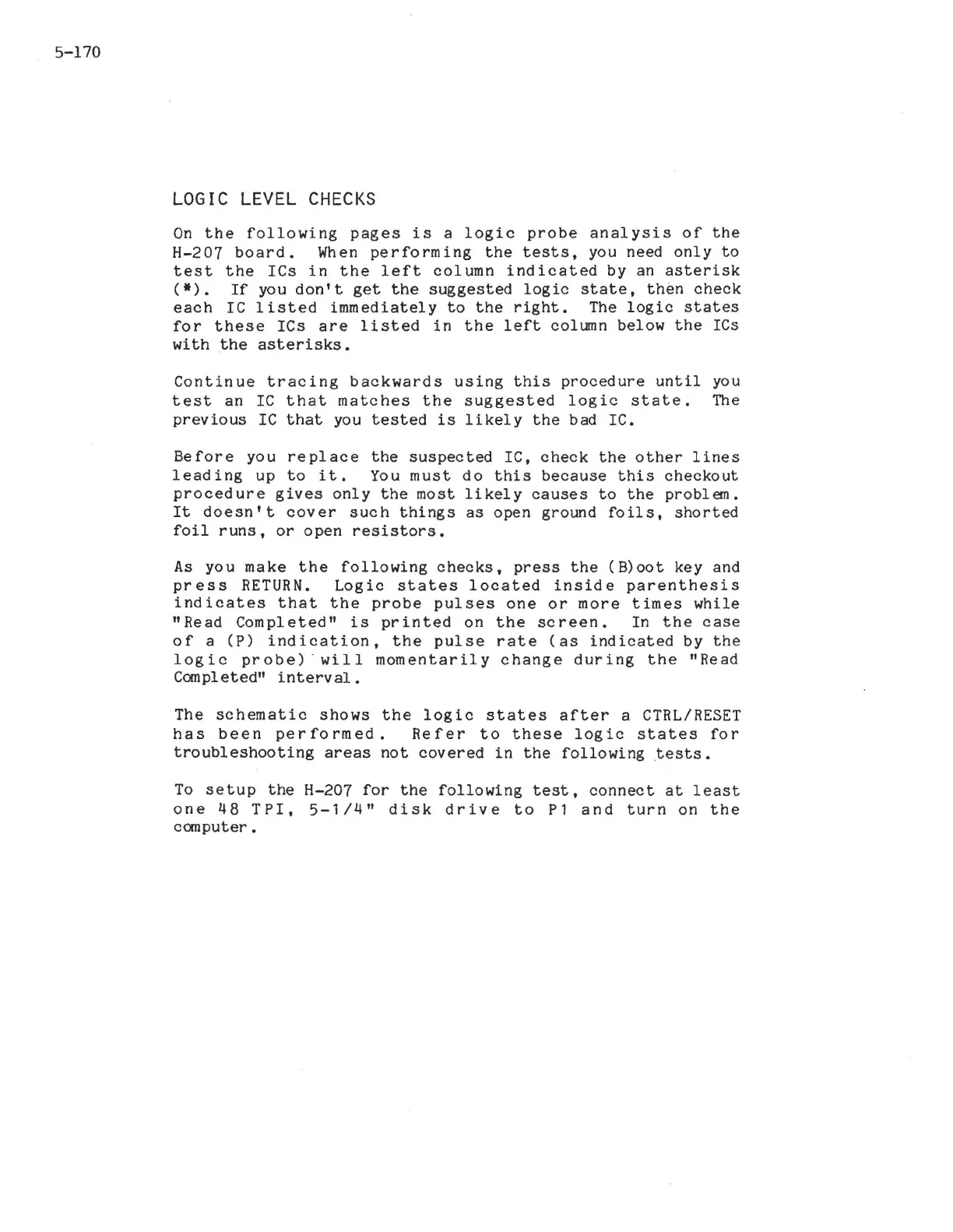 5-170

LOGIC LEVEL CHECKS

On the following pages is a logic probe analysis of the H-207 board. When performing the tests, you need only to test the ICs in the left column indicated by an asterisk (*). If you don't get the suggested logic state, then check each IC listed immediately to the right. The logic states for these ICs are listed in the left column below the ICs with the asterisks.

Continue tracing backwards using this procedure until you test an IC that matches the suggested logic state. The previous IC that you tested is likely the bad IC.

Before you replace the suspected IC, check the other lines leading up to it. You must do this because this checkout procedure gives only the most likely causes to the problem. It doesn't cover such things as open ground foils, shorted foil runs, or open resistors.

As you make the following checks, press the (B)oot key and press RETURN. Logic states located inside parenthesis indicates that the probe pulses one or more times while "Read Completed" is printed on the screen. In the case of a (P) indication, the pulse rate (as indicated by the logic probe) will momentarily change during the "Read Completed" interval.

The schematic shows the logic states after a CTRL/RESET has been performed. Refer to these logic states for troubleshooting areas not covered in the following tests.

To setup the H-207 for the following test, connect at least one 48 TPI, 5-1/4" disk drive to P1 and turn on the computer.